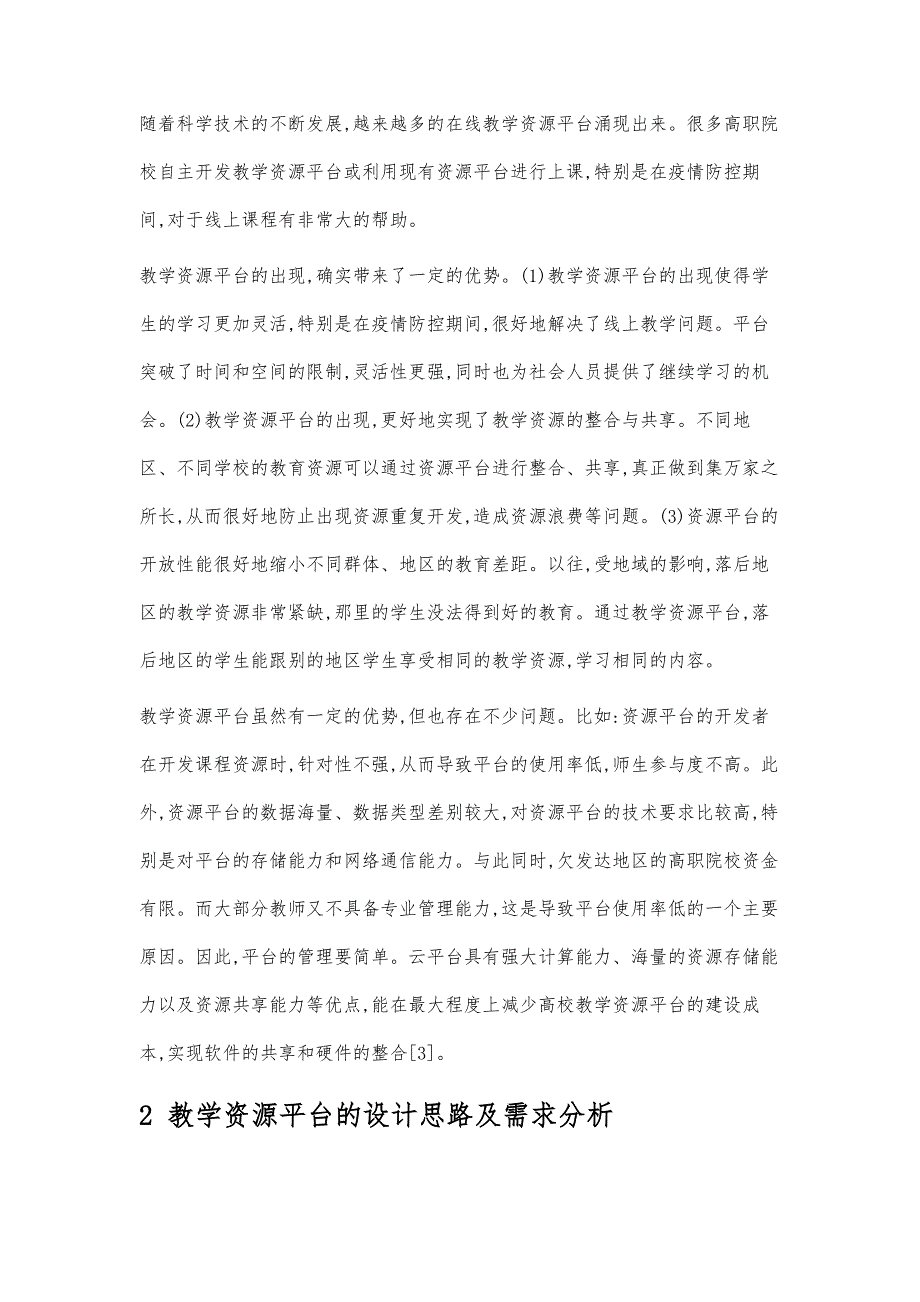 随着科学技术的不断发展,越来越多的在线教学资源平台涌现出来。很多高职院校自主开发教学资源平台或利用现有资源平台进行上课,特别是在疫情防控期间,对于线上课程有非常大的帮助。

教学资源平台的出现,确实带来了一定的优势。(1)教学资源平台的出现使得学生的学习更加灵活,特别是在疫情防控期间,很好地解决了线上教学问题。平台突破了时间和空间的限制,灵活性更强,同时也为社会人员提供了继续学习的机会。(2)教学资源平台的出现,更好地实现了教学资源的整合与共享。不同地区、不同学校的教育资源可以通过资源平台进行整合、共享,真正做到集万家之所长,从而很好地防止出现资源重复开发,造成资源浪费等问题。(3)资源平台的开放性能很好地缩小不同群体、地区的教育差距。以往,受地域的影响,落后地区的教学资源非常紧缺,那里的学生没法得到好的教育。通过教学资源平台,落后地区的学生能跟别的地区学生享受相同的教学资源,学习相同的内容。

教学资源平台虽然有一定的优势,但也存在不少问题。比如:资源平台的开发者在开发课程资源时,针对性不强,从而导致平台的使用率低,师生参与度不高。此外,资源平台的数据海量、数据类型差别较大,对资源平台的技术要求比较高,特别是对平台的存储能力和网络通信能力。与此同时,欠发达地区的高职院校资金有限。而大部分教师又不具备专业管理能力,这是导致平台使用率低的一个主要原因。因此,平台的管理要简单。云平台具有强大计算能力、海量的资源存储能力以及资源共享能力等优点,能在最大程度上减少高校教学资源平台的建设成本,实现软件的共享和硬件的整合[3]。

2 教学资源平台的设计思路及需求分析